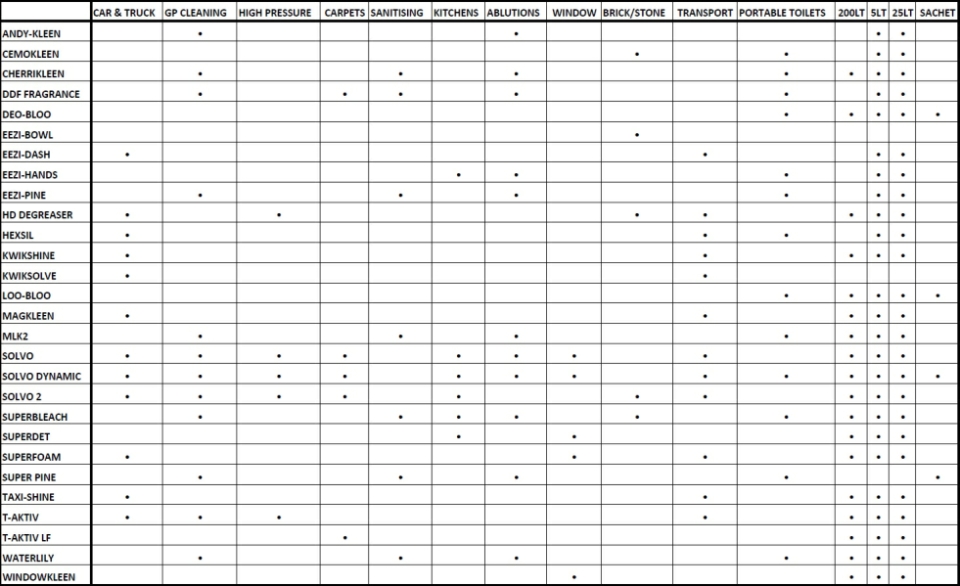 | | CAR & TRUCK | GP CLEANING | HIGH PRESSURE | CARPETS | SANITISING | KITCHENS | ABLUTIONS | WINDOW | BRICK/STONE | TRANSPORT | PORTABLE TOILETS | 200LT | 5LT | 25LT | SACHET |
|---|---|---|---|---|---|---|---|---|---|---|---|---|---|---|---|
| ANDY-KLEEN | | • | | | | | • | | | | | | • | • | |
| CEMOKLEEN | | | | | | | | | • | | • | | • | • | |
| CHERRIKLEEN | | • | | | • | | • | | | | • | • | • | • | |
| DDF FRAGRANCE | | • | | • | • | | • | | | | • | | • | • | |
| DEO-BLOO | | | | | | | | | | | • | • | • | • | • |
| EEZI-BOWL | | | | | | | | | • | | | | | | |
| EEZI-DASH | • | | | | | | | | | • | | | • | • | |
| EEZI-HANDS | | | | | | • | • | | | | • | | • | • | |
| EEZI-PINE | | • | | | • | | • | | | | • | | • | • | |
| HD DEGREASER | • | | • | | | | | | • | • | | • | • | • | |
| HEXSIL | • | | | | | | | | | • | • | | • | • | |
| KWIKSHINE | • | | | | | | | | | • | | • | • | • | |
| KWIKSOLVE | • | | | | | | | | | • | | | | | |
| LOO-BLOO | | | | | | | | | | | • | • | • | • | • |
| MAGKLEEN | • | | | | | | | | | • | | • | • | • | |
| MLK2 | | • | | | • | | • | | | | • | • | • | • | |
| SOLVO | • | • | • | • | | • | • | • | | • | | • | • | • | |
| SOLVO DYNAMIC | • | • | • | • | | • | • | • | | • | • | • | • | • | • |
| SOLVO 2 | • | • | • | • | | • | | | • | • | | • | • | • | |
| SUPERBLEACH | | • | | | • | • | • | | • | | • | • | • | • | |
| SUPERDET | | | | | | • | | • | | | | • | • | • | |
| SUPERFOAM | • | | | | | | | • | | • | | • | • | • | |
| SUPER PINE | | • | | | • | | • | | | | • | • | • | • | • |
| TAXI-SHINE | • | | | | | | | | | • | | • | • | • | |
| T-AKTIV | • | • | • | | | | | | | • | | • | • | • | |
| T-AKTIV LF | | | | • | | | | | | | | • | • | • | |
| WATERLILY | | • | | | • | | • | | | | • | • | • | • | |
| WINDOWKLEEN | | | | | | | | • | | | | • | • | • | |